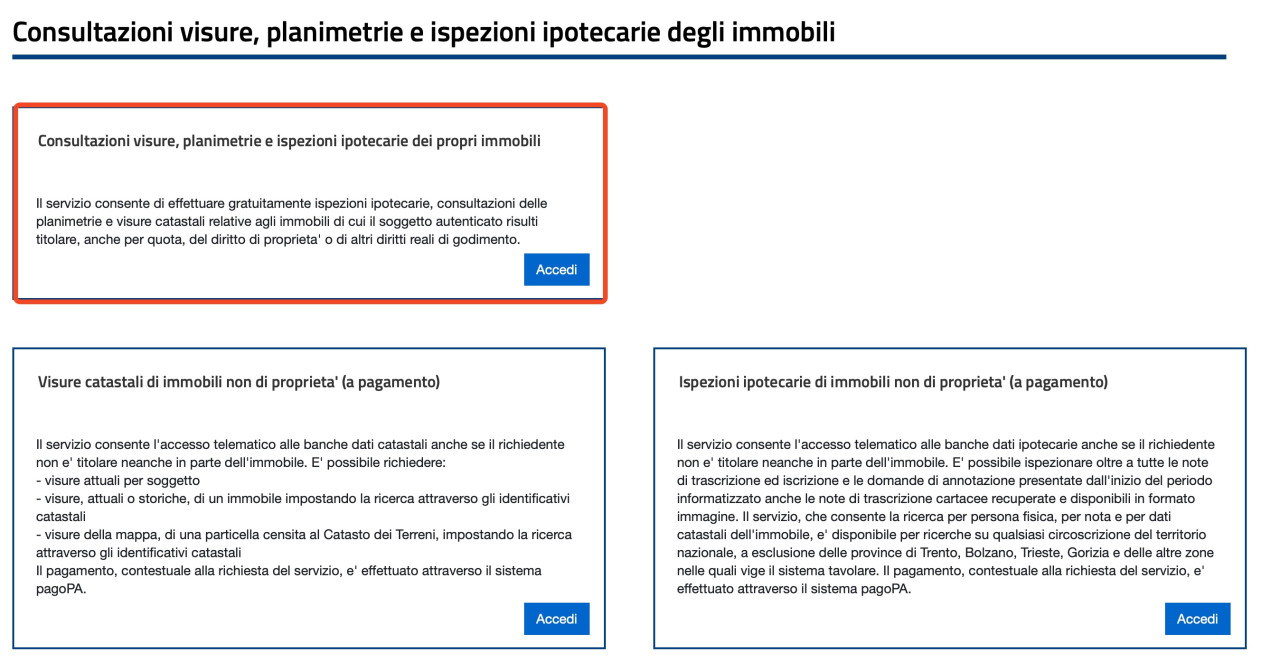 Consultazioni visure, planimetrie e ispezioni ipotecarie degli immobili

Consultazioni visure, planimetrie e ispezioni ipotecarie dei propri immobili

Il servizio consente di effettuare gratuitamente ispezioni ipotecarie, consultazioni delle planimetrie e visure catastali relative agli immobili di cui il soggetto autenticato risulti titolare, anche per quota, del diritto di proprieta' o di altri diritti reali di godimento.

Accedi

Visure catastali di immobili non di proprieta' (a pagamento)

Il servizio consente l'accesso telematico alle banche dati catastali anche se il richiedente non e' titolare neanche in parte dell'immobile. E' possibile richiedere:
- visure attuali per soggetto
- visure, attuali o storiche, di un immobile impostando la ricerca attraverso gli identificativi catastali
- visure della mappa, di una particella censita al Catasto dei Terreni, impostando la ricerca attraverso gli identificativi catastali
Il pagamento, contestuale alla richiesta del servizio, e' effettuato attraverso il sistema pagoPA.

Accedi

Ispezioni ipotecarie di immobili non di proprieta' (a pagamento)

Il servizio consente l'accesso telematico alle banche dati ipotecarie anche se il richiedente non e' titolare neanche in parte dell'immobile. E' possibile ispezionare oltre a tutte le note di trascrizione ed iscrizione e le domande di annotazione presentate dall'inizio del periodo informatizzato anche le note di trascrizione cartacee recuperate e disponibili in formato immagine. Il servizio, che consente la ricerca per persona fisica, per nota e per dati catastali dell'immobile, e' disponibile per ricerche su qualsiasi circoscrizione del territorio nazionale, a esclusione delle province di Trento, Bolzano, Trieste, Gorizia e delle altre zone nelle quali vige il sistema tavolare. Il pagamento, contestuale alla richiesta del servizio, e' effettuato attraverso il sistema pagoPA.

Accedi